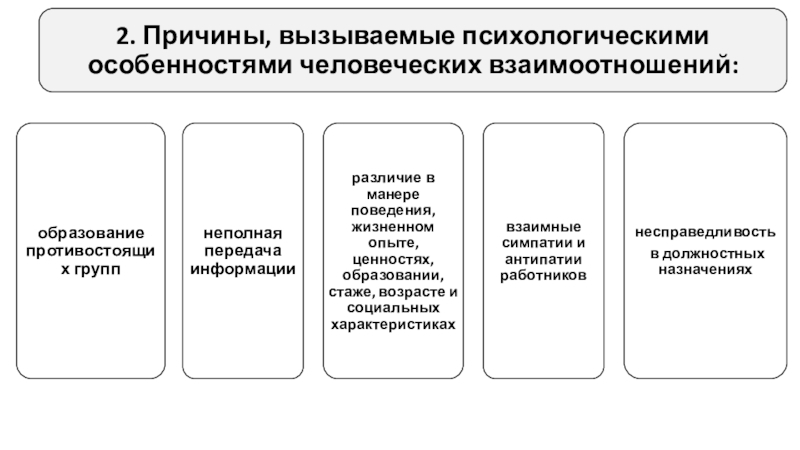 2. Причины, вызываемые психологическими особенностями человеческих взаимоотношений:

образование противостоящих групп

неполная передача информации

различие в манере поведения, жизненном опыте, ценностях, образовании, стаже, возрасте и социальных характеристиках

взаимные симпатии и антипатии работников

несправедливость в должностных назначениях